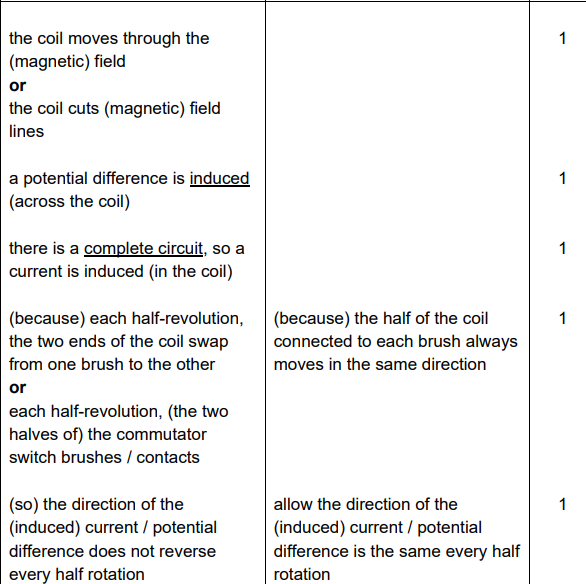 | | | |
|---|---|---|
| the coil moves through the (magnetic) field **or** the coil cuts (magnetic) field lines | | 1 |
| a potential difference is induced (across the coil) | | 1 |
| there is a complete circuit, so a current is induced (in the coil) | | 1 |
| (because) each half-revolution, the two ends of the coil swap from one brush to the other **or** each half-revolution, (the two halves of) the commutator switch brushes / contacts | (because) the half of the coil connected to each brush always moves in the same direction | 1 |
| (so) the direction of the (induced) current / potential difference does not reverse every half rotation | allow the direction of the (induced) current / potential difference is the same every half rotation | 1 |